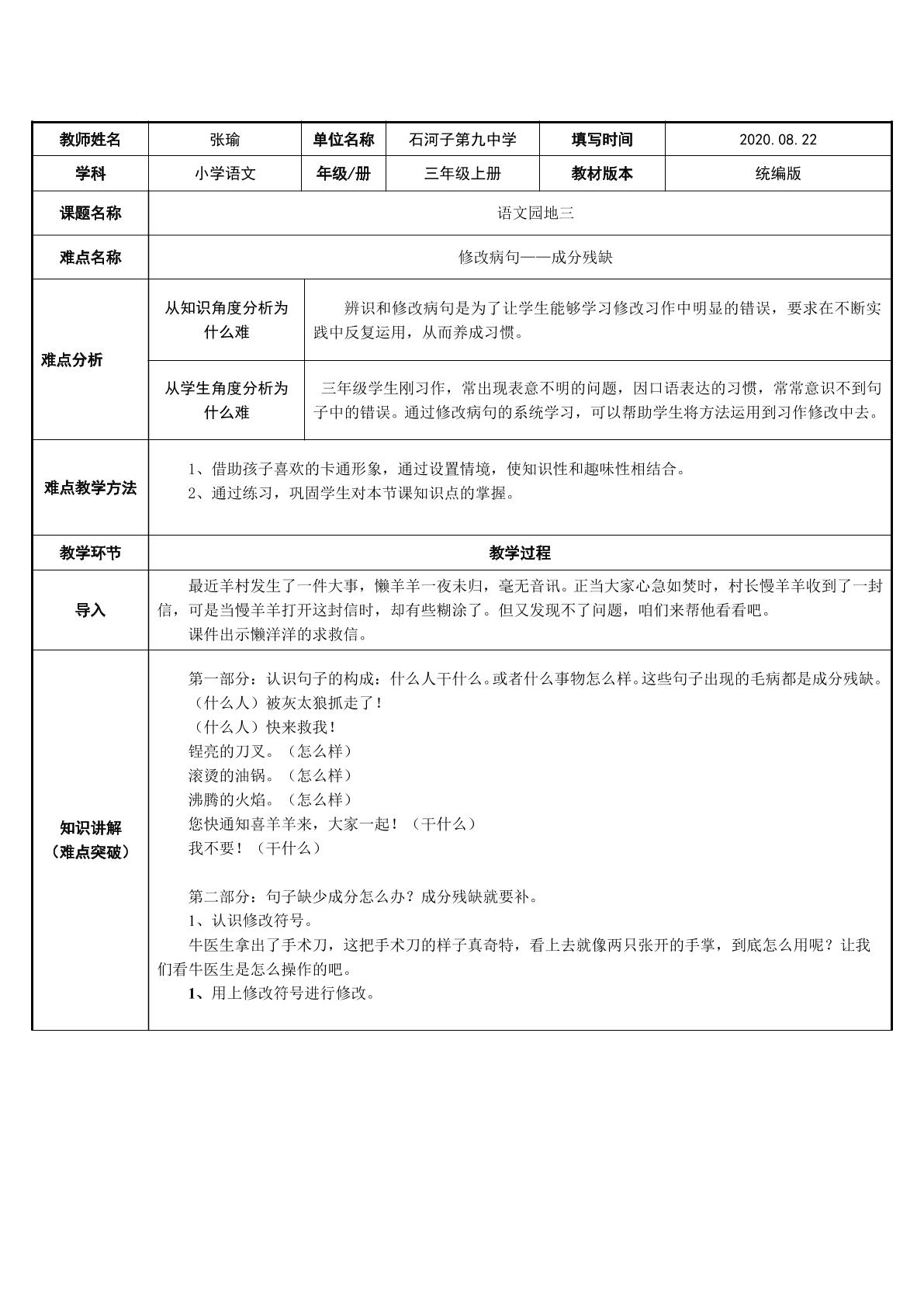 | 教师姓名 | 张瑜 | 单位名称 | 石河子第九中学 | 填写时间 | 2020.08.22 |
|---|---|---|---|---|---|
| 学科 | 小学语文 | 年级/册 | 三年级上册 | 教材版本 | 统编版 |
| 课题名称 | 语文园地三 | | | | |
| 难点名称 | 修改病句——成分残缺 | | | | |
| 难点分析 | 从知识角度分析为什么难 | 辨识和修改病句是为了让学生能够学习修改习作中明显的错误，要求在不断实践中反复运用，从而养成习惯。 | | | |
| | 从学生角度分析为什么难 | 三年级学生刚习作，常出现表意不明的问题，因口语表达的习惯，常常意识不到句子中的错误。通过修改病句的系统学习，可以帮助学生将方法运用到习作修改中去。 | | | |
| 难点教学方法 | 1、借助孩子喜欢的卡通形象，通过设置情境，使知识性和趣味性相结合。 2、通过练习，巩固学生对本节课知识点的掌握。 | | | | |
| 教学环节 | 教学过程 | | | | |
| 导入 | 最近羊村发生了一件大事，懒羊羊一夜未归，毫无音讯。正当大家心急如焚时，村长慢羊羊收到了一封信，可是当慢羊羊打开这封信时，却有些糊涂了。但又发现不了问题，咱们来帮他看看吧。 课件出示懒洋洋的求救信。 | | | | |
| 知识讲解（难点突破） | 第一部分：认识句子的构成：什么人干什么。或者什么事物怎么样。这些句子出现的毛病都是成分残缺。 （什么人）被灰太狼抓走了！ （什么人）快来救我！ 锃亮的刀叉。（怎么样） 滚烫的油锅。（怎么样） 沸腾的火焰。（怎么样） 您快通知喜羊羊来，大家一起！（干什么） 我不要！（干什么） 第二部分：句子缺少成分怎么办？成分残缺就要补。 1、认识修改符号。 牛医生拿出了手术刀，这把手术刀的样子真奇特，看上去就像两只张开的手掌，到底怎么用呢？让我们看牛医生是怎么操作的吧。 1、用上修改符号进行修改。 | | | | |